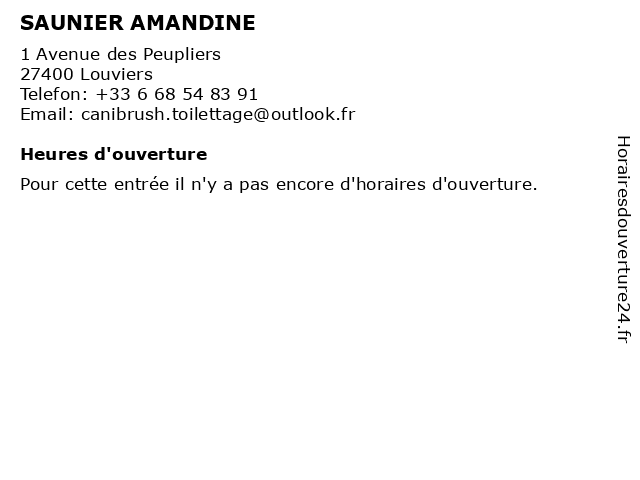 SAUNIER AMANDINE

1 Avenue des Peupliers
27400 Louviers
Telefon: +33 6 68 54 83 91
Email: canibrush.toilettage@outlook.fr

Heures d'ouverture

Pour cette entrée il n'y a pas encore d'horaires d'ouverture.

Horairesdouverture24.fr